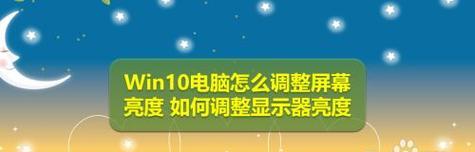 Win10电脑怎么调整屏幕亮度 如何调整显示器亮度